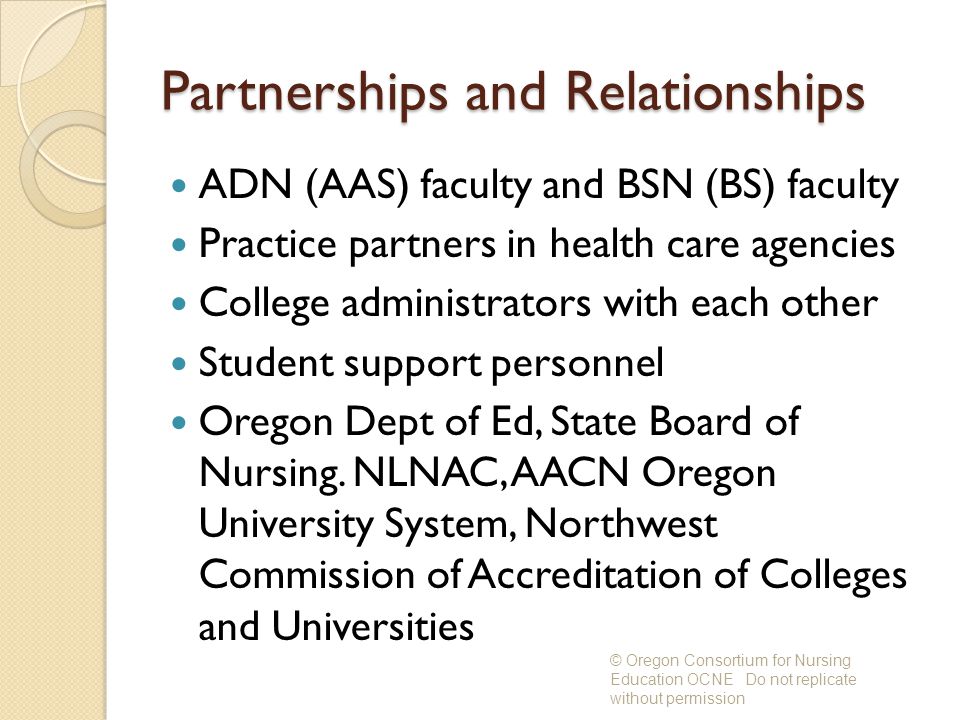 Partnerships and Relationships

- ADN (AAS) faculty and BSN (BS) faculty
- Practice partners in health care agencies
- College administrators with each other
- Student support personnel
- Oregon Dept of Ed, State Board of Nursing. NLNAC, AACN Oregon University System, Northwest Commission of Accreditation of Colleges and Universities

© Oregon Consortium for Nursing Education OCNE Do not replicate without permission